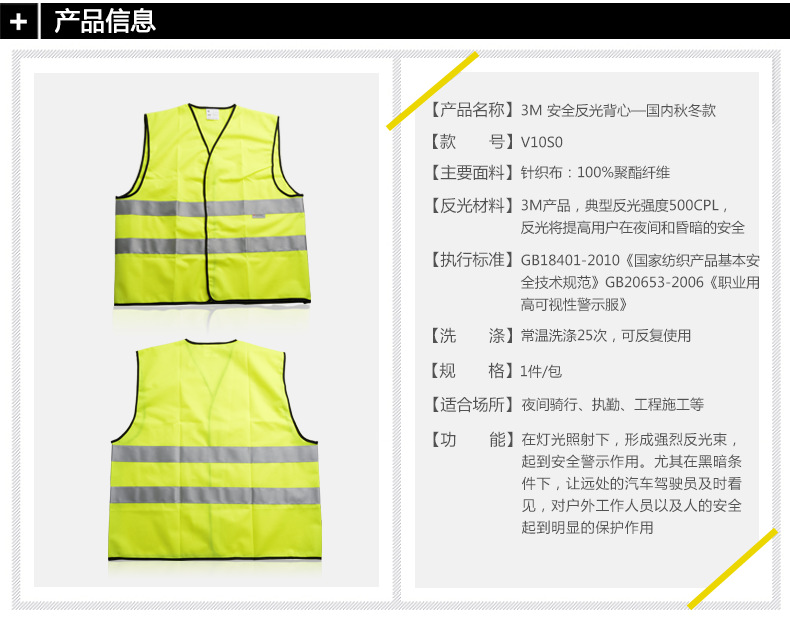 + 产品信息

【产品名称】3M 安全反光背心—国内秋冬款

【款 号】V10S0

【主要面料】针织布：100%聚酯纤维

【反光材料】3M产品，典型反光强度500CPL，反光将提高用户在夜间和昏暗的安全

【执行标准】GB18401-2010《国家纺织产品基本安全技术规范》GB20653-2006《职业用高可视性警示服》

【洗 涤】常温洗涤25次，可反复使用

【规 格】1件/包

【适合场所】夜间骑行、执勤、工程施工等

【功 能】在灯光照射下，形成强烈反光束，起到安全警示作用。尤其在黑暗条件下，让远处的汽车驾驶员及时看见，对户外工作人员以及人的安全起到明显的保护作用